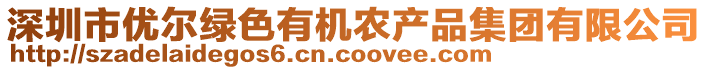 深圳市优尔绿色有机农产品集团有限公司
http://szadelaidegos6.cn.coovee.com